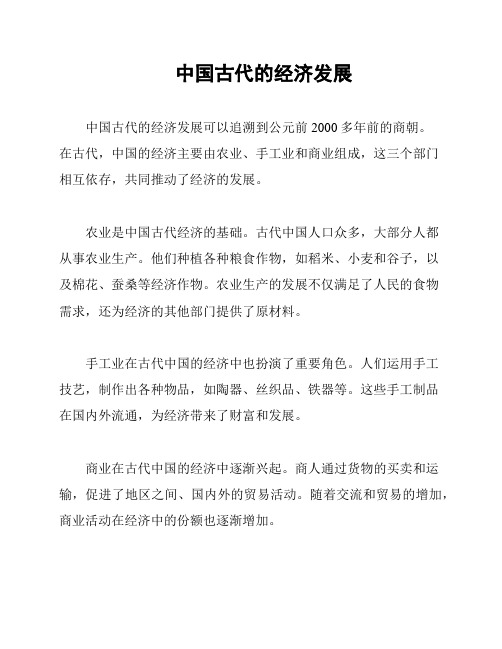 中国古代的经济发展

中国古代的经济发展可以追溯到公元前 2000 多年前的商朝。在古代，中国的经济主要由农业、手工业和商业组成，这三个部门相互依存，共同推动了经济的发展。

农业是中国古代经济的基础。古代中国人口众多，大部分人都从事农业生产。他们种植各种粮食作物，如稻米、小麦和谷子，以及棉花、蚕桑等经济作物。农业生产的发展不仅满足了人民的食物需求，还为经济的其他部门提供了原材料。

手工业在古代中国的经济中也扮演了重要角色。人们运用手工技艺，制作出各种物品，如陶器、丝织品、铁器等。这些手工制品在国内外流通，为经济带来了财富和发展。

商业在古代中国的经济中逐渐兴起。商人通过货物的买卖和运输，促进了地区之间、国内外的贸易活动。随着交流和贸易的增加，商业活动在经济中的份额也逐渐增加。